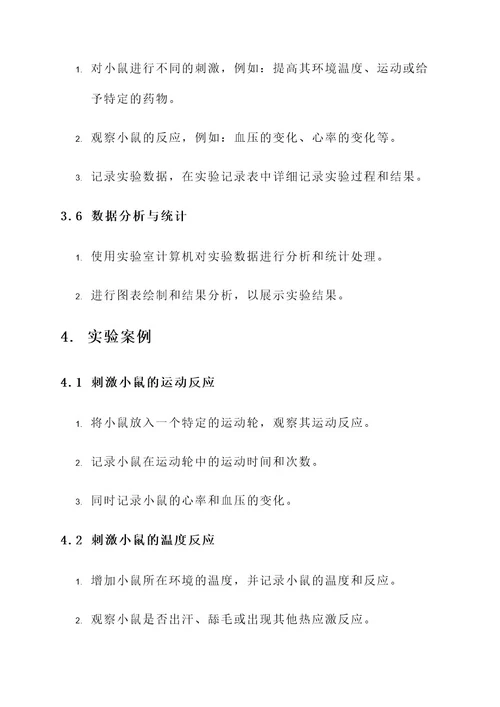 1. 对小鼠进行不同的刺激，例如：提高其环境温度、运动或给予特定的药物。

2. 观察小鼠的反应，例如：血压的变化、心率的变化等。

3. 记录实验数据，在实验记录表中详细记录实验过程和结果。

3.6 数据分析与统计

1. 使用实验室计算机对实验数据进行分析和统计处理。

2. 进行图表绘制和结果分析，以展示实验结果。

4. 实验案例

4.1 刺激小鼠的运动反应

1. 将小鼠放入一个特定的运动轮，观察其运动反应。

2. 记录小鼠在运动轮中的运动时间和次数。

3. 同时记录小鼠的心率和血压的变化。

4.2 刺激小鼠的温度反应

1. 增加小鼠所在环境的温度，并记录小鼠的温度和反应。

2. 观察小鼠是否出汗、舔毛或出现其他热应激反应。